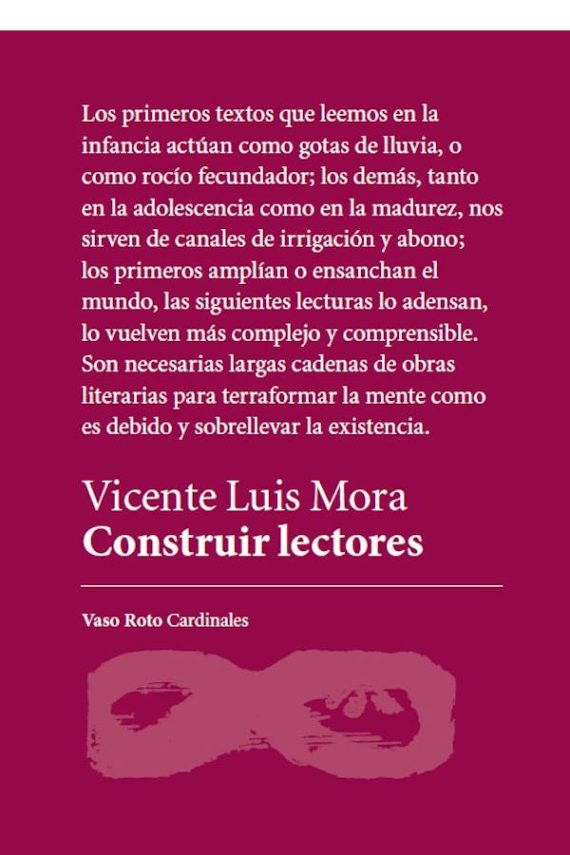 Los primeros textos que leemos en la infancia actúan como gotas de lluvia, o como rocío fecundador; los demás, tanto en la adolescencia como en la madurez, nos sirven de canales de irrigación y abono; los primeros amplían o ensanchan el mundo, las siguientes lecturas lo adensan, lo vuelven más complejo y comprensible. Son necesarias largas cadenas de obras literarias para terraformar la mente como es debido y sobrellevar la existencia.

Vicente Luis Mora
Construir lectores

Vaso Roto Cardinales